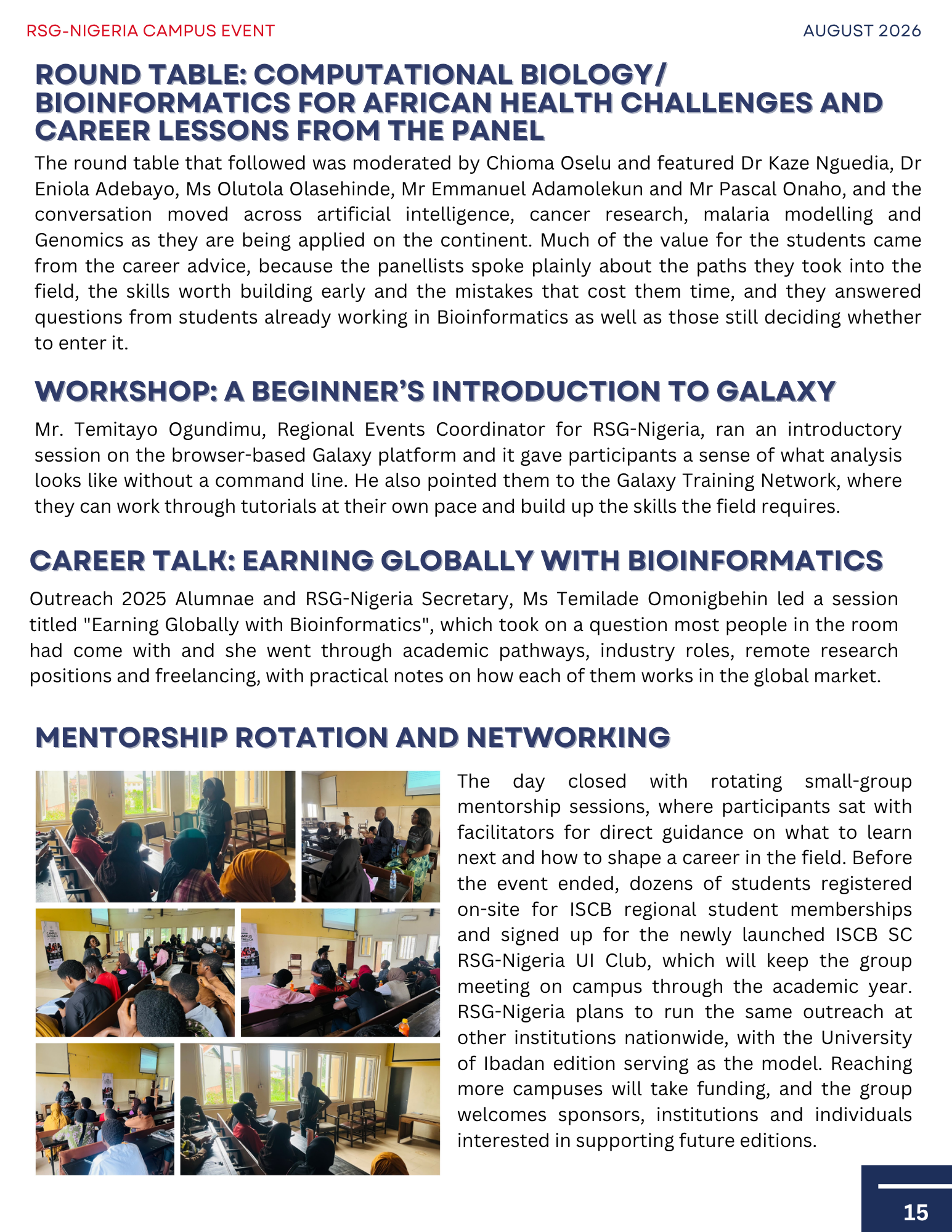 RSG-NIGERIA CAMPUS EVENT

AUGUST 2026

ROUND TABLE: COMPUTATIONAL BIOLOGY/ BIOINFORMATICS FOR AFRICAN HEALTH CHALLENGES AND CAREER LESSONS FROM THE PANEL

The round table that followed was moderated by Chioma Oselu and featured Dr Kaze Nguedia, Dr Eniola Adebayo, Ms Olutola Olasehinde, Mr Emmanuel Adamolekun and Mr Pascal Onaho, and the conversation moved across artificial intelligence, cancer research, malaria modelling and Genomics as they are being applied on the continent. Much of the value for the students came from the career advice, because the panellists spoke plainly about the paths they took into the field, the skills worth building early and the mistakes that cost them time, and they answered questions from students already working in Bioinformatics as well as those still deciding whether to enter it.

WORKSHOP: A BEGINNER'S INTRODUCTION TO GALAXY

Mr. Temitayo Ogundimu, Regional Events Coordinator for RSG-Nigeria, ran an introductory session on the browser-based Galaxy platform and it gave participants a sense of what analysis looks like without a command line. He also pointed them to the Galaxy Training Network, where they can work through tutorials at their own pace and build up the skills the field requires.

CAREER TALK: EARNING GLOBALLY WITH BIOINFORMATICS

Outreach 2025 Alumnae and RSG-Nigeria Secretary, Ms Temilade Omonigbehin led a session titled "Earning Globally with Bioinformatics", which took on a question most people in the room had come with and she went through academic pathways, industry roles, remote research positions and freelancing, with practical notes on how each of them works in the global market.

MENTORSHIP ROTATION AND NETWORKING

The day closed with rotating small-group mentorship sessions, where participants sat with facilitators for direct guidance on what to learn next and how to shape a career in the field. Before the event ended, dozens of students registered on-site for ISCB regional student memberships and signed up for the newly launched ISCB SC RSG-Nigeria UI Club, which will keep the group meeting on campus through the academic year. RSG-Nigeria plans to run the same outreach at other institutions nationwide, with the University of Ibadan edition serving as the model. Reaching more campuses will take funding, and the group welcomes sponsors, institutions and individuals interested in supporting future editions.

15